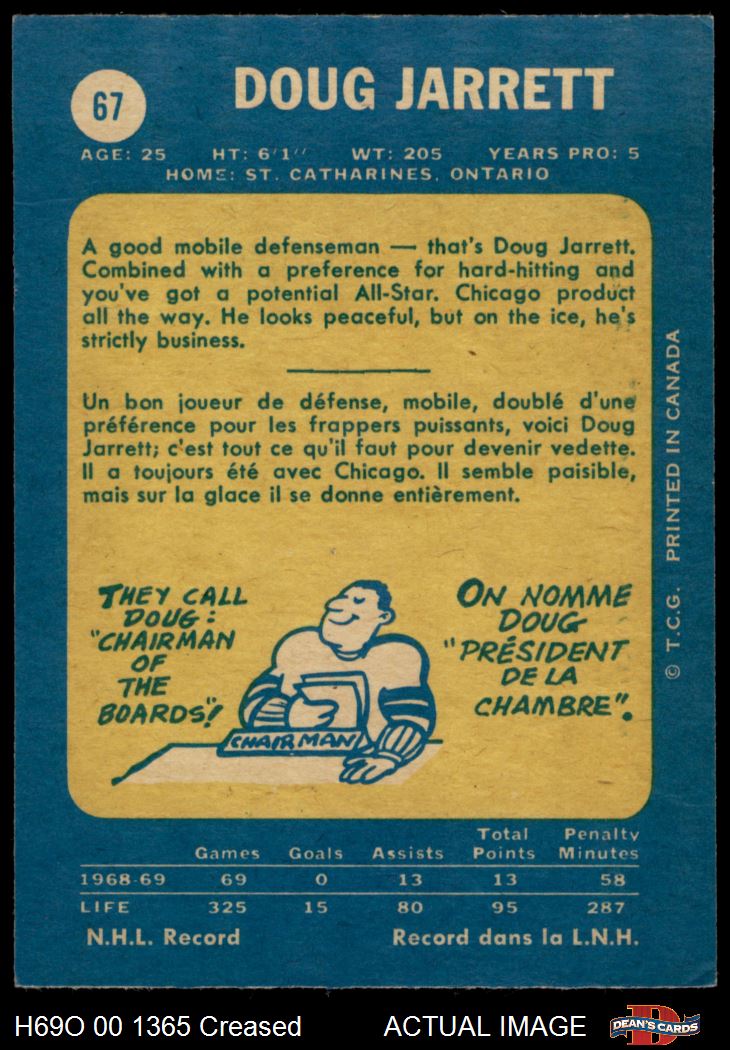 67

DOUG JARRETT

AGE: 25 HT: 6'1" WT: 205 YEARS PRO: 5
HOME: ST. CATHARINES, ONTARIO

A good mobile defenseman — that's Doug Jarrett. Combined with a preference for hard-hitting and you've got a potential All-Star. Chicago product all the way. He looks peaceful, but on the ice, he's strictly business.

Un bon joueur de défense, mobile, doublé d'une préférence pour les frappers puissants, voici Doug Jarrett; c'est tout ce qu'il faut pour devenir vedette. Il a toujours été avec Chicago. Il semble paisible, mais sur la glace il se donne entièrement.

THEY CALL DOUG: "CHAIRMAN OF THE BOARDS"!

CHAIRMAN

ON NOMME DOUG "PRÉSIDENT DE LA CHAMBRE".

© T.C.G. PRINTED IN CANADA

|  | Games | Goals | Assists | Total Points | Penalty Minutes |
|---|---|---|---|---|---|
| 1968-69 | 69 | 0 | 13 | 13 | 58 |
| LIFE | 325 | 15 | 80 | 95 | 287 |

N.H.L. Record Record dans la L.N.H.

H69O 00 1365 Creased ACTUAL IMAGE DEAN'S CARDS